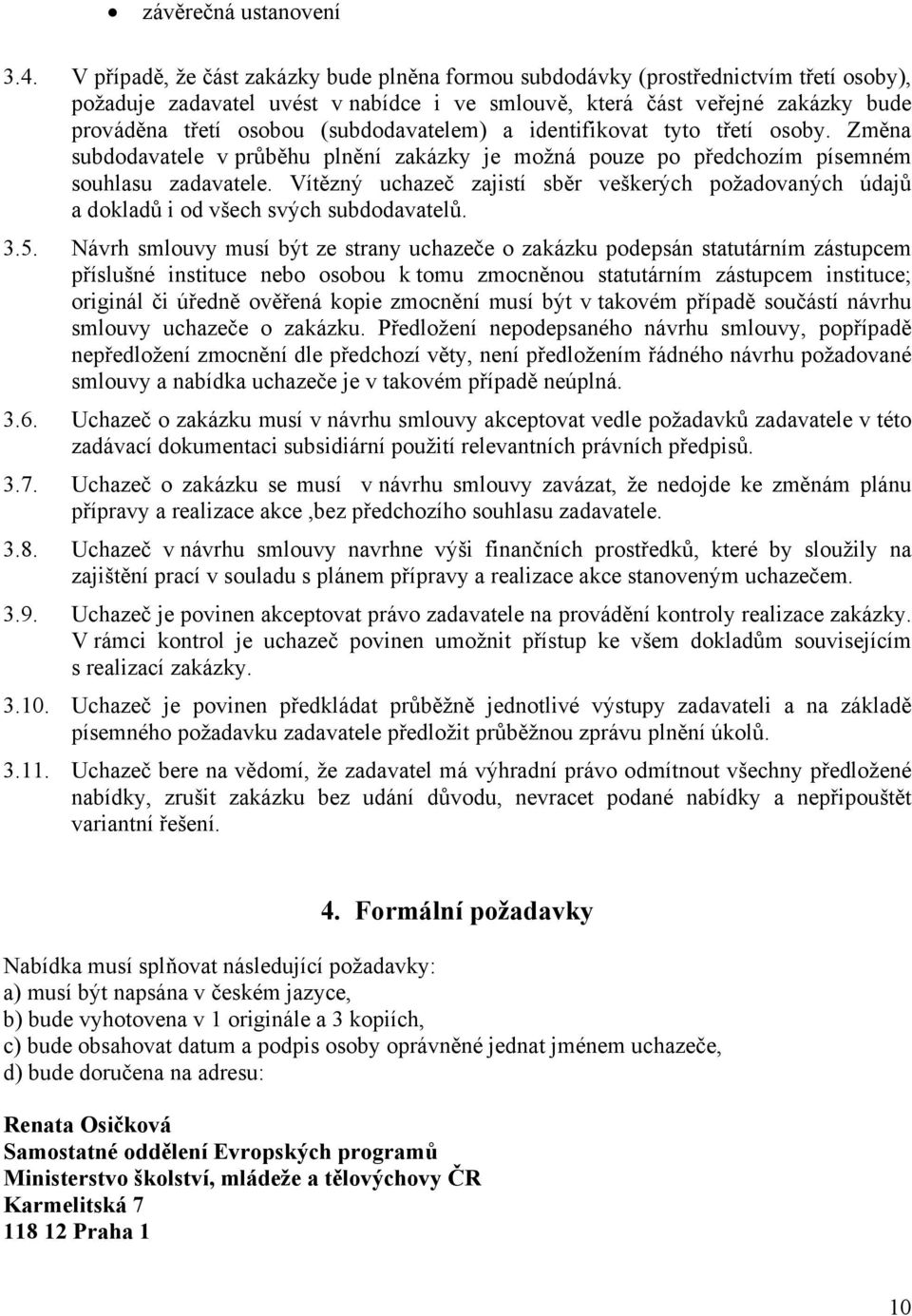 • závěrečná ustanovení

3.4. V případě, že část zakázky bude plněna formou subdodávky (prostřednictvím třetí osoby), požaduje zadavatel uvést v nabídce i ve smlouvě, která část veřejné zakázky bude prováděna třetí osobou (subdodavatelem) a identifikovat tyto třetí osoby. Změna subdodavatele v průběhu plnění zakázky je možná pouze po předchozím písemném souhlasu zadavatele. Vítězný uchazeč zajistí sběr veškerých požadovaných údajů a dokladů i od všech svých subdodavatelů.

3.5. Návrh smlouvy musí být ze strany uchazeče o zakázku podepsán statutárním zástupcem příslušné instituce nebo osobou k tomu zmocněnou statutárním zástupcem instituce; originál či úředně ověřená kopie zmocnění musí být v takovém případě součástí návrhu smlouvy uchazeče o zakázku. Předložení nepodepsaného návrhu smlouvy, popřípadě nepředložení zmocnění dle předchozí věty, není předložením řádného návrhu požadované smlouvy a nabídka uchazeče je v takovém případě neúplná.

3.6. Uchazeč o zakázku musí v návrhu smlouvy akceptovat vedle požadavků zadavatele v této zadávací dokumentaci subsidiární použití relevantních právních předpisů.

3.7. Uchazeč o zakázku se musí v návrhu smlouvy zavázat, že nedojde ke změnám plánu přípravy a realizace akce ,bez předchozího souhlasu zadavatele.

3.8. Uchazeč v návrhu smlouvy navrhne výši finančních prostředků, které by sloužily na zajištění prací v souladu s plánem přípravy a realizace akce stanoveným uchazečem.

3.9. Uchazeč je povinen akceptovat právo zadavatele na provádění kontroly realizace zakázky. V rámci kontrol je uchazeč povinen umožnit přístup ke všem dokladům souvisejícím s realizací zakázky.

3.10. Uchazeč je povinen předkládat průběžně jednotlivé výstupy zadavateli a na základě písemného požadavku zadavatele předložit průběžnou zprávu plnění úkolů.

3.11. Uchazeč bere na vědomí, že zadavatel má výhradní právo odmítnout všechny předložené nabídky, zrušit zakázku bez udání důvodu, nevracet podané nabídky a nepřipouštět variantní řešení.

4. Formální požadavky

Nabídka musí splňovat následující požadavky:
a) musí být napsána v českém jazyce,
b) bude vyhotovena v 1 originále a 3 kopiích,
c) bude obsahovat datum a podpis osoby oprávněné jednat jménem uchazeče,
d) bude doručena na adresu:

Renata Osičková
Samostatné oddělení Evropských programů
Ministerstvo školství, mládeže a tělovýchovy ČR
Karmelitská 7
118 12 Praha 1

10